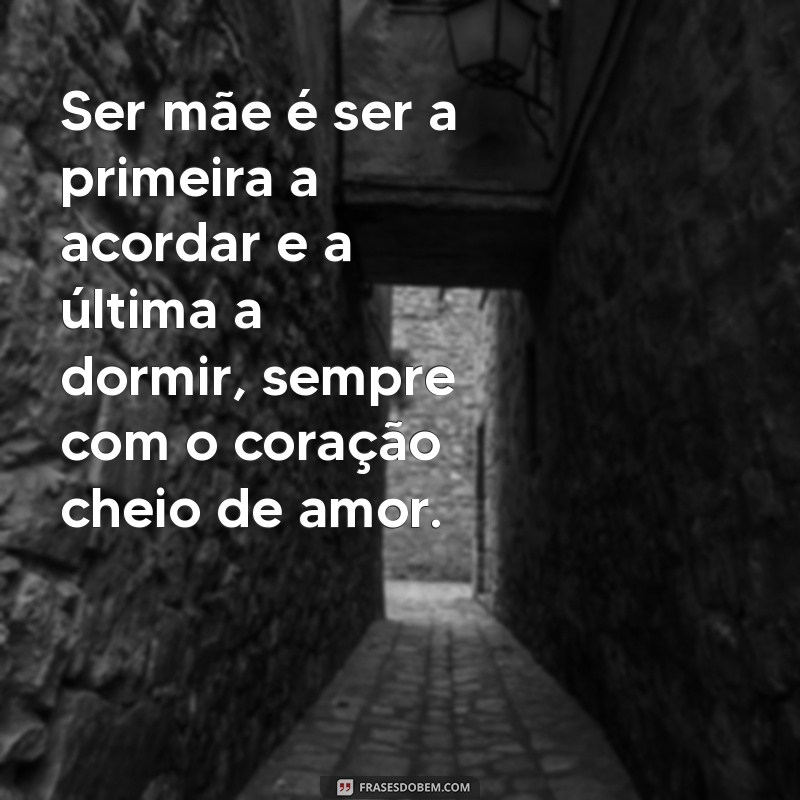 Ser mãe é ser a primeira a acordar e a última a dormir, sempre com o coração cheio de amor.

FRASESDOBEM.COM